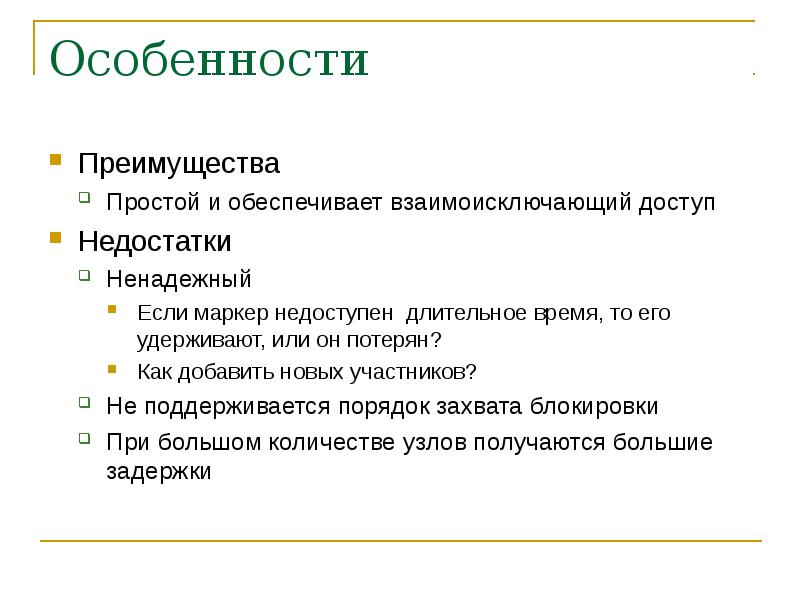 Особенности

Преимущества

Простой и обеспечивает взаимоисключающий доступ

Недостатки

Ненадежный

Если маркер недоступен длительное время, то его удерживают, или он потерян?

Как добавить новых участников?

Не поддерживается порядок захвата блокировки

При большом количестве узлов получаются большие задержки